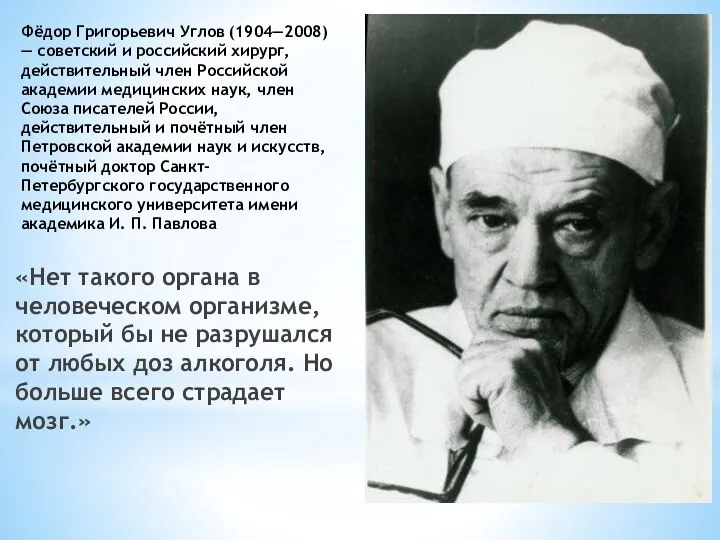 Фёдор Григорьевич Углов (1904—2008) — советский и российский хирург, действительный член Российской академии медицинских наук, член Союза писателей России, действительный и почётный член Петровской академии наук и искусств, почётный доктор Санкт-Петербургского государственного медицинского университета имени академика И. П. Павлова

«Нет такого органа в человеческом организме, который бы не разрушался от любых доз алкоголя. Но больше всего страдает мозг.»